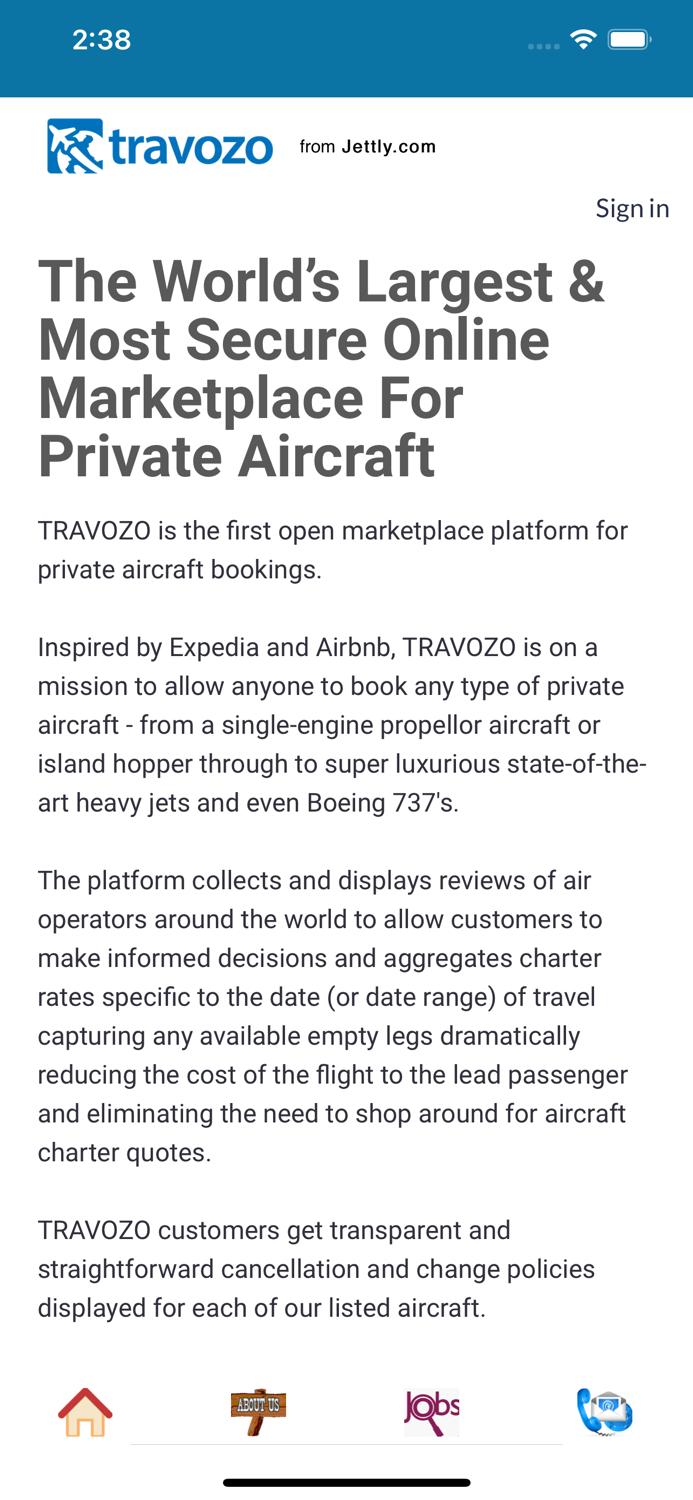 2:38

travozo from Jettly.com

Sign in

The World's Largest & Most Secure Online Marketplace For Private Aircraft

TRAVOZO is the first open marketplace platform for private aircraft bookings.

Inspired by Expedia and Airbnb, TRAVOZO is on a mission to allow anyone to book any type of private aircraft - from a single-engine propellor aircraft or island hopper through to super luxurious state-of-the-art heavy jets and even Boeing 737's.

The platform collects and displays reviews of air operators around the world to allow customers to make informed decisions and aggregates charter rates specific to the date (or date range) of travel capturing any available empty legs dramatically reducing the cost of the flight to the lead passenger and eliminating the need to shop around for aircraft charter quotes.

TRAVOZO customers get transparent and straightforward cancellation and change policies displayed for each of our listed aircraft.

ABOUT US

Jobs